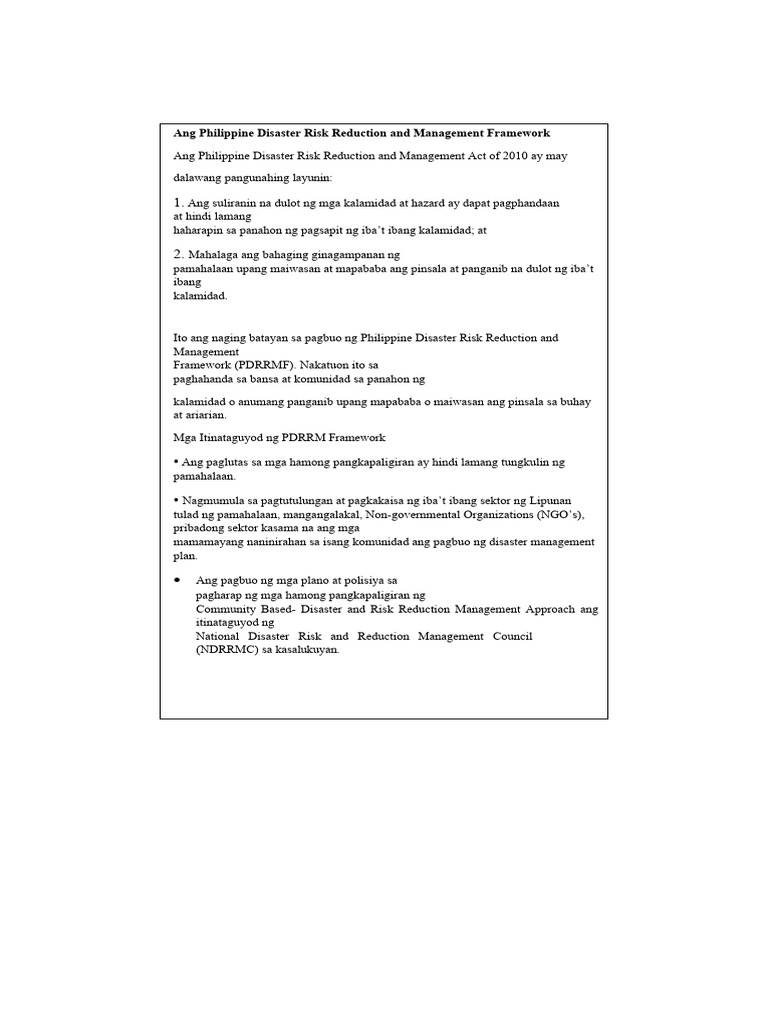 Ang Philippine Disaster Risk Reduction and Management Framework

Ang Philippine Disaster Risk Reduction and Management Act of 2010 ay may dalawang pangunahing layunin:

1. Ang suliranin na dulot ng mga kalamidad at hazard ay dapat pagphandaan at hindi lamang haharapin sa panahon ng pagsapit ng iba't ibang kalamidad; at

2. Mahalaga ang bahaging ginagampanan ng pamahalaan upang maiwasan at mapababa ang pinsala at panganib na dulot ng iba't ibang kalamidad.

Ito ang naging batayan sa pagbuo ng Philippine Disaster Risk Reduction and Management Framework (PDRRMF). Nakatuon ito sa paghahanda sa bansa at komunidad sa panahon ng

kalamidad o anumang panganib upang mapababa o maiwasan ang pinsala sa buhay at ariarian.

Mga Itinataguyod ng PDRRM Framework

• Ang paglutas sa mga hamong pangkapaligiran ay hindi lamang tungkulin ng pamahalaan.

• Nagmumula sa pagtutulungan at pagkakaisa ng iba't ibang sektor ng Lipunan tulad ng pamahalaan, mangangalakal, Non-governmental Organizations (NGO's), pribadong sektor kasama na ang mga mamamayang naninirahan sa isang komunidad ang pagbuo ng disaster management plan.

• Ang pagbuo ng mga plano at polisiya sa pagharap ng mga hamong pangkapaligiran ng Community Based- Disaster and Risk Reduction Management Approach ang itinataguyod ng National Disaster Risk and Reduction Management Council (NDRRMC) sa kasalukuyan.